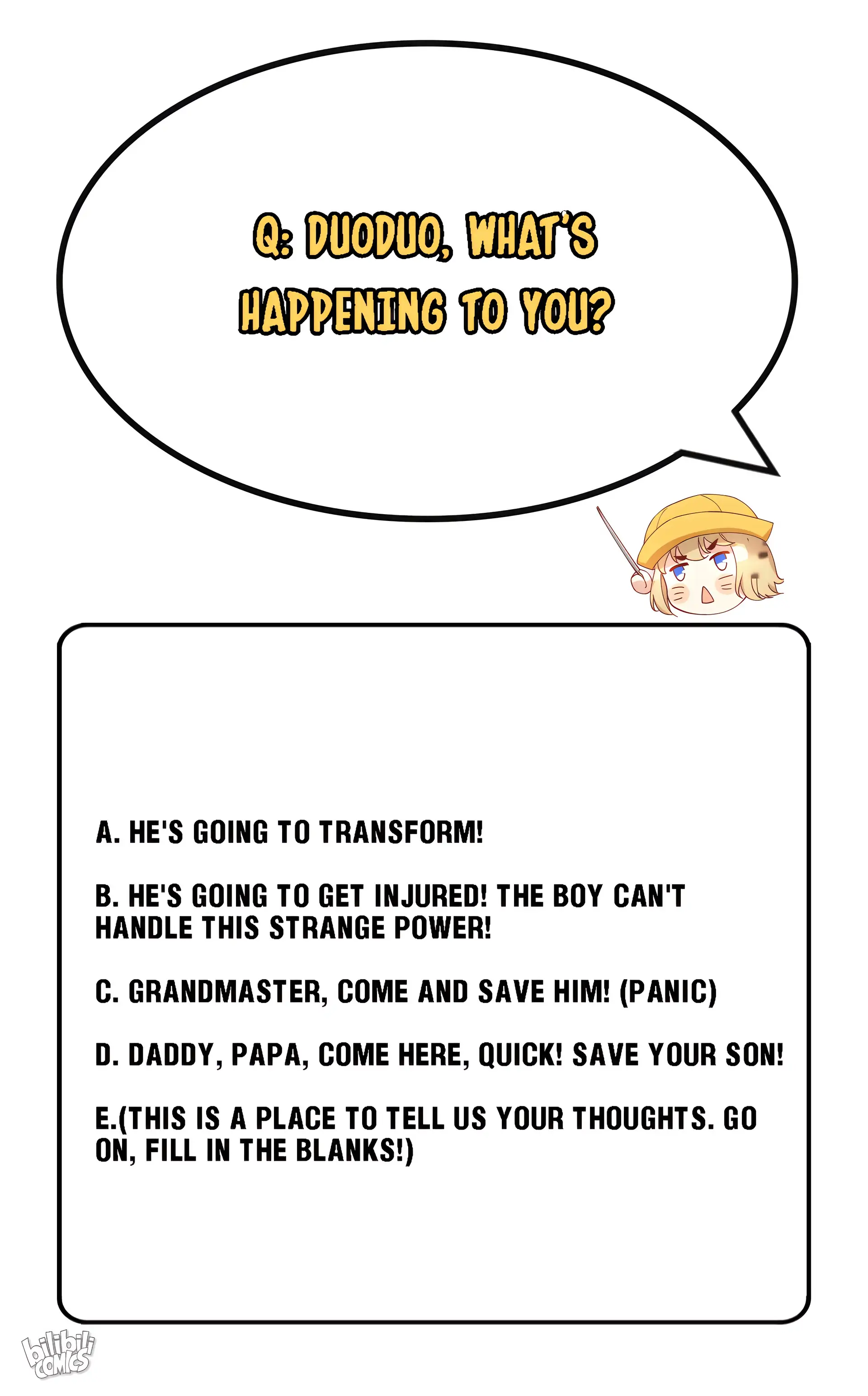 Q: DUODUO, WHAT'S HAPPENING TO YOU?

A. HE'S GOING TO TRANSFORM!

B. HE'S GOING TO GET INJURED! THE BOY CAN'T HANDLE THIS STRANGE POWER!

C. GRANDMASTER, COME AND SAVE HIM! (PANIC)

D. DADDY, PAPA, COME HERE, QUICK! SAVE YOUR SON!

E.(THIS IS A PLACE TO TELL US YOUR THOUGHTS. GO ON, FILL IN THE BLANKS!)

bilibili COMICS